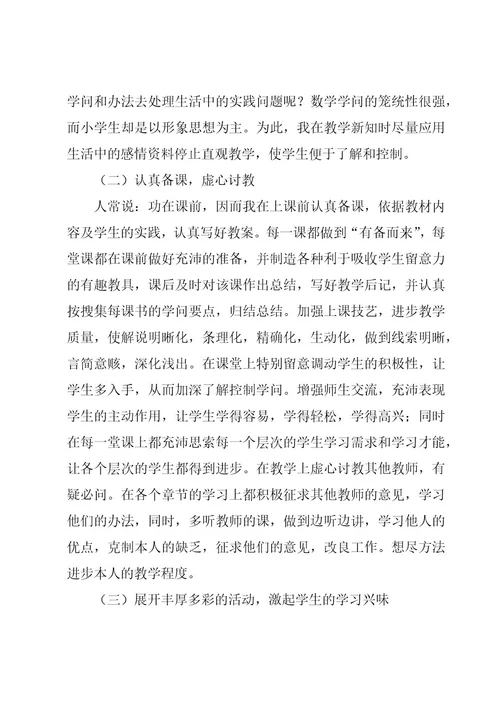 学问和办法去处理生活中的实践问题呢？数学学问的笼统性很强，而小学生却是以形象思想为主。为此，我在教学新知时尽量应用生活中的感情资料停止直观教学，使学生便于了解和控制。

（二）认真备课，虚心讨教

人常说：功在课前，因而我在上课前认真备课，依据教材内容及学生的实践，认真写好教案。每一课都做到“有备而来”，每堂课都在课前做好充沛的准备，并制造各种利于吸收学生留意力的有趣教具，课后及时对该课作出总结，写好教学后记，并认真按搜集每课书的学问要点，归结总结。加强上课技艺，进步教学质量，使解说明晰化，条理化，精确化，生动化，做到线索明晰，言简意赅，深化浅出。在课堂上特别留意调动学生的积极性，让学生多入手，从而加深了解控制学问。增强师生交流，充沛表现学生的主动作用，让学生学得容易，学得轻松，学得高兴；同时在每一堂课上都充沛思索每一个层次的学生学习需求和学习才能，让各个层次的学生都得到进步。在教学上虚心讨教其他教师，有疑必问。在各个章节的学习上都积极征求其他教师的意见，学习他们的办法，同时，多听教师的课，做到边听边讲，学习他人的优点，克制本人的缺乏，征求他们的意见，改良工作。想尽方法进步本人的教学程度。

（三）展开丰厚多彩的活动，激起学生的学习兴味